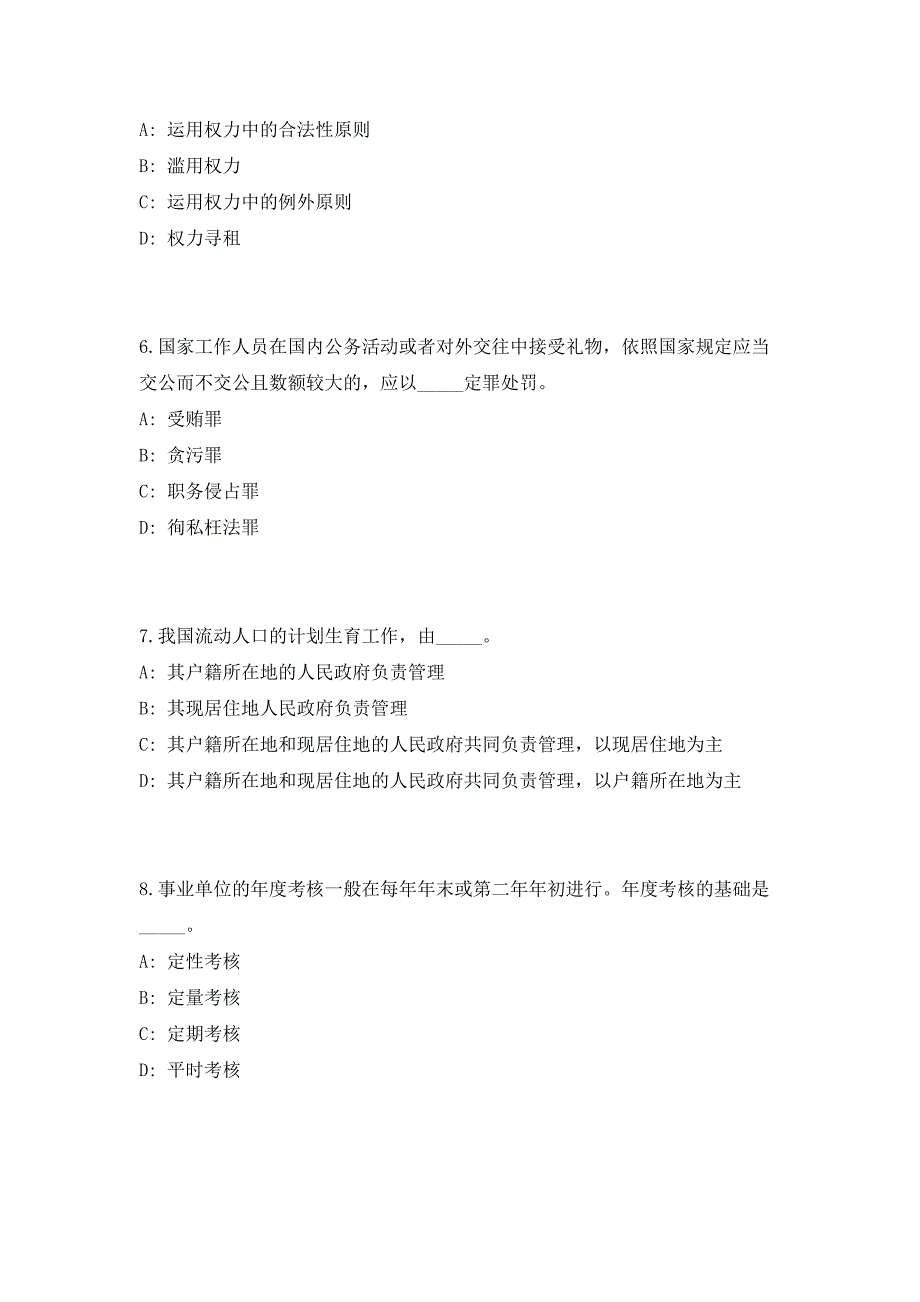 A: 运用权力中的合法性原则

B: 滥用权力

C: 运用权力中的例外原则

D: 权力寻租

6.国家工作人员在国内公务活动或者对外交往中接受礼物，依照国家规定应当交公而不交公且数额较大的，应以_____定罪处罚。

A: 受贿罪

B: 贪污罪

C: 职务侵占罪

D: 徇私枉法罪

7.我国流动人口的计划生育工作，由_____。

A: 其户籍所在地的人民政府负责管理

B: 其现居住地人民政府负责管理

C: 其户籍所在地和现居住地的人民政府共同负责管理，以现居住地为主

D: 其户籍所在地和现居住地的人民政府共同负责管理，以户籍所在地为主

8.事业单位的年度考核一般在每年年末或第二年年初进行。年度考核的基础是_____。

A: 定性考核

B: 定量考核

C: 定期考核

D: 平时考核